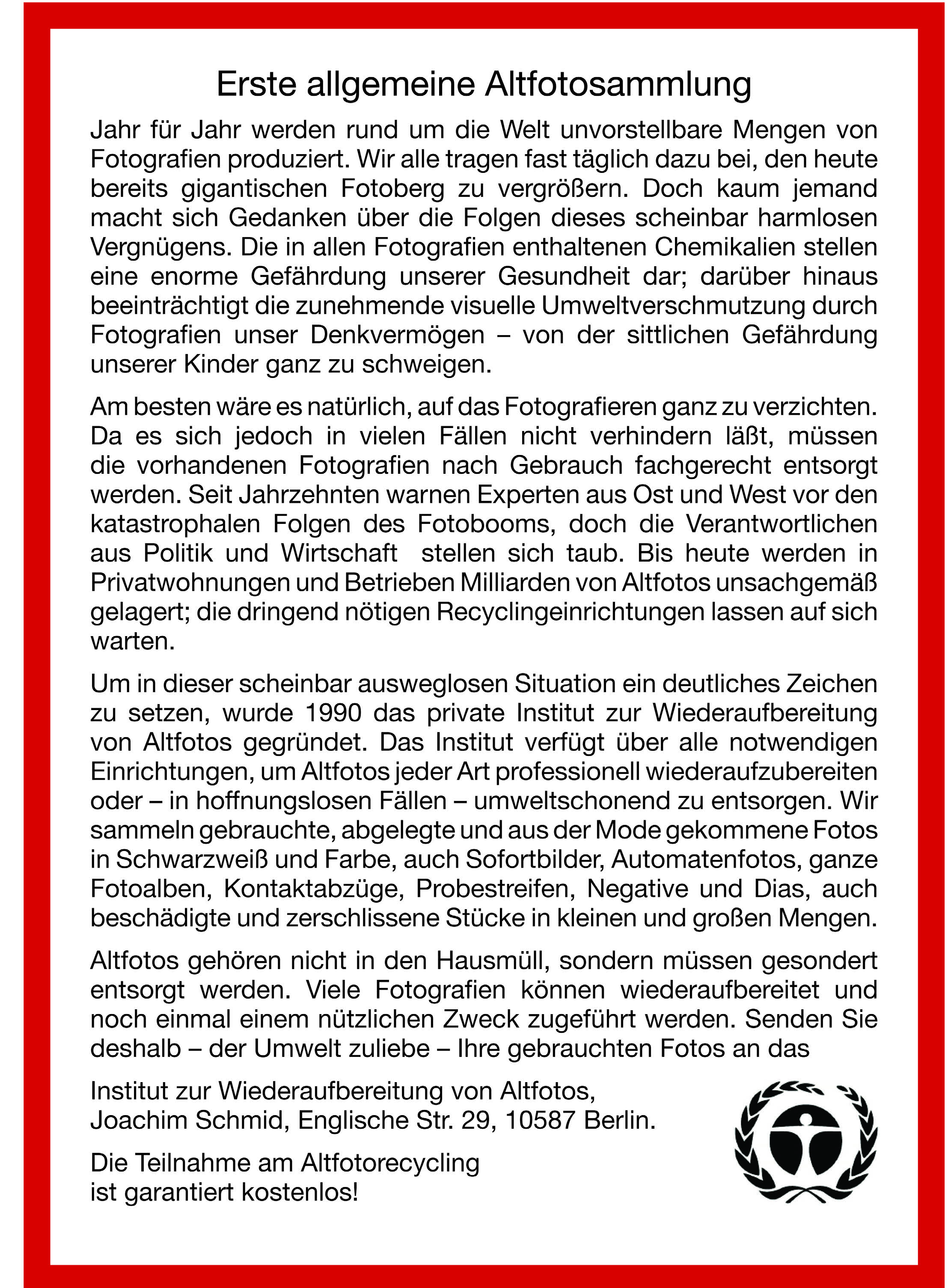 Erste allgemeine Altfotosammlung

Jahr für Jahr werden rund um die Welt unvorstellbare Mengen von Fotografien produziert. Wir alle tragen fast täglich dazu bei, den heute bereits gigantischen Fotoberg zu vergrößern. Doch kaum jemand macht sich Gedanken über die Folgen dieses scheinbar harmlosen Vergnügens. Die in allen Fotografien enthaltenen Chemikalien stellen eine enorme Gefährdung unserer Gesundheit dar; darüber hinaus beeinträchtigt die zunehmende visuelle Umweltverschmutzung durch Fotografien unser Denkvermögen – von der sittlichen Gefährdung unserer Kinder ganz zu schweigen.

Am besten wäre es natürlich, auf das Fotografieren ganz zu verzichten. Da es sich jedoch in vielen Fällen nicht verhindern läßt, müssen die vorhandenen Fotografien nach Gebrauch fachgerecht entsorgt werden. Seit Jahrzehnten warnen Experten aus Ost und West vor den katastrophalen Folgen des Fotobooms, doch die Verantwortlichen aus Politik und Wirtschaft stellen sich taub. Bis heute werden in Privatwohnungen und Betrieben Milliarden von Altfotos unsachgemäß gelagert; die dringend nötigen Recyclingeinrichtungen lassen auf sich warten.

Um in dieser scheinbar ausweglosen Situation ein deutliches Zeichen zu setzen, wurde 1990 das private Institut zur Wiederaufbereitung von Altfotos gegründet. Das Institut verfügt über alle notwendigen Einrichtungen, um Altfotos jeder Art professionell wiederaufzubereiten oder – in hoffnungslosen Fällen – umweltschonend zu entsorgen. Wir sammeln gebrauchte, abgelegte und aus der Mode gekommene Fotos in Schwarzweiß und Farbe, auch Sofortbilder, Automatenfotos, ganze Fotoalben, Kontaktabzüge, Probestreifen, Negative und Dias, auch beschädigte und zerschlissene Stücke in kleinen und großen Mengen.

Altfotos gehören nicht in den Hausmüll, sondern müssen gesondert entsorgt werden. Viele Fotografien können wiederaufbereitet und noch einmal einem nützlichen Zweck zugeführt werden. Senden Sie deshalb – der Umwelt zuliebe – Ihre gebrauchten Fotos an das

Institut zur Wiederaufbereitung von Altfotos,
Joachim Schmid, Englische Str. 29, 10587 Berlin.

Die Teilnahme am Altfotorecycling
ist garantiert kostenlos!